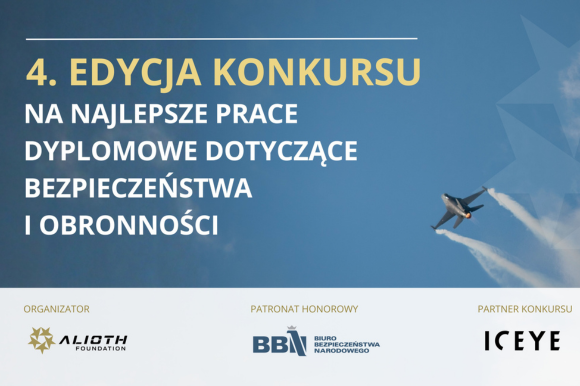 4. EDYCJA KONKURSU
NA NAJLEPSZE PRACE DYPLOMOWE DOTYCZĄCE BEZPIECZEŃSTWA I OBRONNOŚCI

ORGANIZATOR
ALIOTH FOUNDATION

PATRONAT HONOROWY
BBN BIURO BEZPIECZEŃSTWA NARODOWEGO

PARTNER KONKURSU
ICEYE